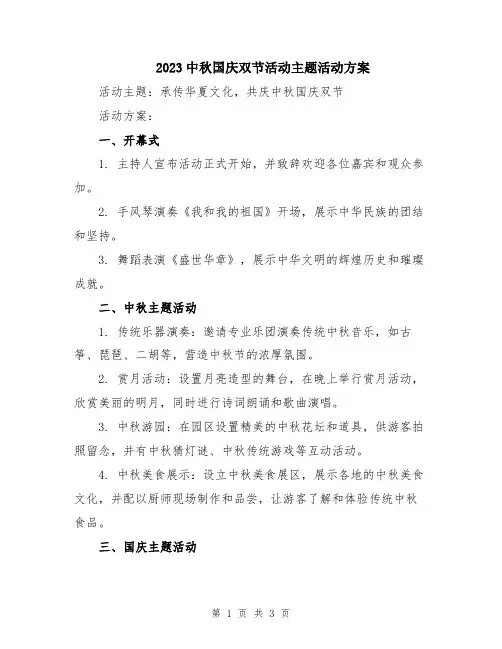 2023 中秋国庆双节活动主题活动方案

活动主题：承传华夏文化，共庆中秋国庆双节

活动方案：

一、开幕式

1. 主持人宣布活动正式开始，并致辞欢迎各位嘉宾和观众参加。

2. 手风琴演奏《我和我的祖国》开场，展示中华民族的团结和坚持。

3. 舞蹈表演《盛世华章》，展示中华文明的辉煌历史和璀璨成就。

二、中秋主题活动

1. 传统乐器演奏：邀请专业乐团演奏传统中秋音乐，如古筝、琵琶、二胡等，营造中秋节的浓厚氛围。

2. 赏月活动：设置月亮造型的舞台，在晚上举行赏月活动，欣赏美丽的明月，同时进行诗词朗诵和歌曲演唱。

3. 中秋游园：在园区设置精美的中秋花坛和道具，供游客拍照留念，并有中秋猜灯谜、中秋传统游戏等互动活动。

4. 中秋美食展示：设立中秋美食展区，展示各地的中秋美食文化，并配以厨师现场制作和品尝，让游客了解和体验传统中秋食品。

三、国庆主题活动

第 1 页 共 3 页